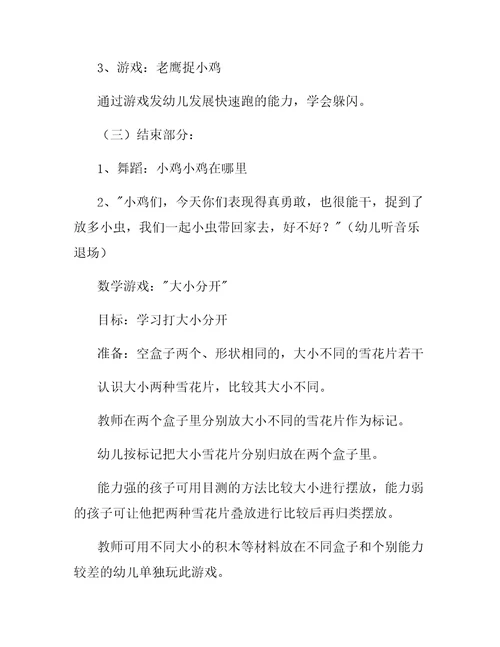 3、游戏：老鹰捉小鸡

通过游戏发幼儿发展快速跑的能力，学会躲闪。

（三）结束部分：

1、舞蹈：小鸡小鸡在哪里

2、"小鸡们，今天你们表现得真勇敢，也很能干，捉到了放多小虫，我们一起小虫带回家去，好不好？"（幼儿听音乐退场）

数学游戏："大小分开"

目标：学习打大小分开

准备：空盒子两个、形状相同的，大小不同的雪花片若干

认识大小两种雪花片，比较其大小不同。

教师在两个盒子里分别放大小不同的雪花片作为标记。

幼儿按标记把大小雪花片分别归放在两个盒子里。

能力强的孩子可用目测的方法比较大小进行摆放，能力弱的孩子可让他把两种雪花片叠放进行比较后再归类摆放。

教师可用不同大小的积木等材料放在不同盒子和个别能力较差的幼儿单独玩此游戏。